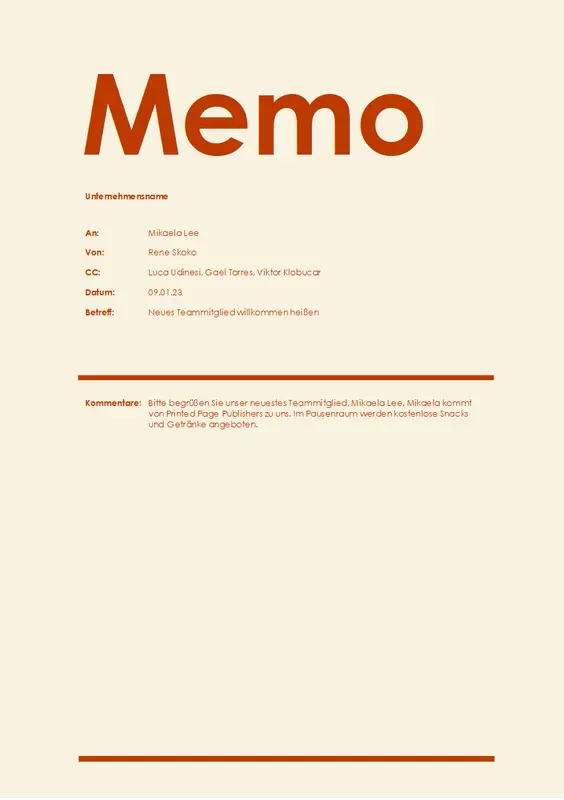 Memo

Unternehmensname

An: Mikaela Lee
Von: Rene Skoko
CC: Luca Udinesi, Gael Torres, Viktor Klobucar
Datum: 09.01.23
Betreff: Neues Teammitglied willkommen heißen

Kommentare: Bitte begrüßen Sie unser neuestes Teammitglied, Mikaela Lee. Mikaela kommt von Printed Page Publishers zu uns. Im Pausenraum werden kostenlose Snacks und Getränke angeboten.